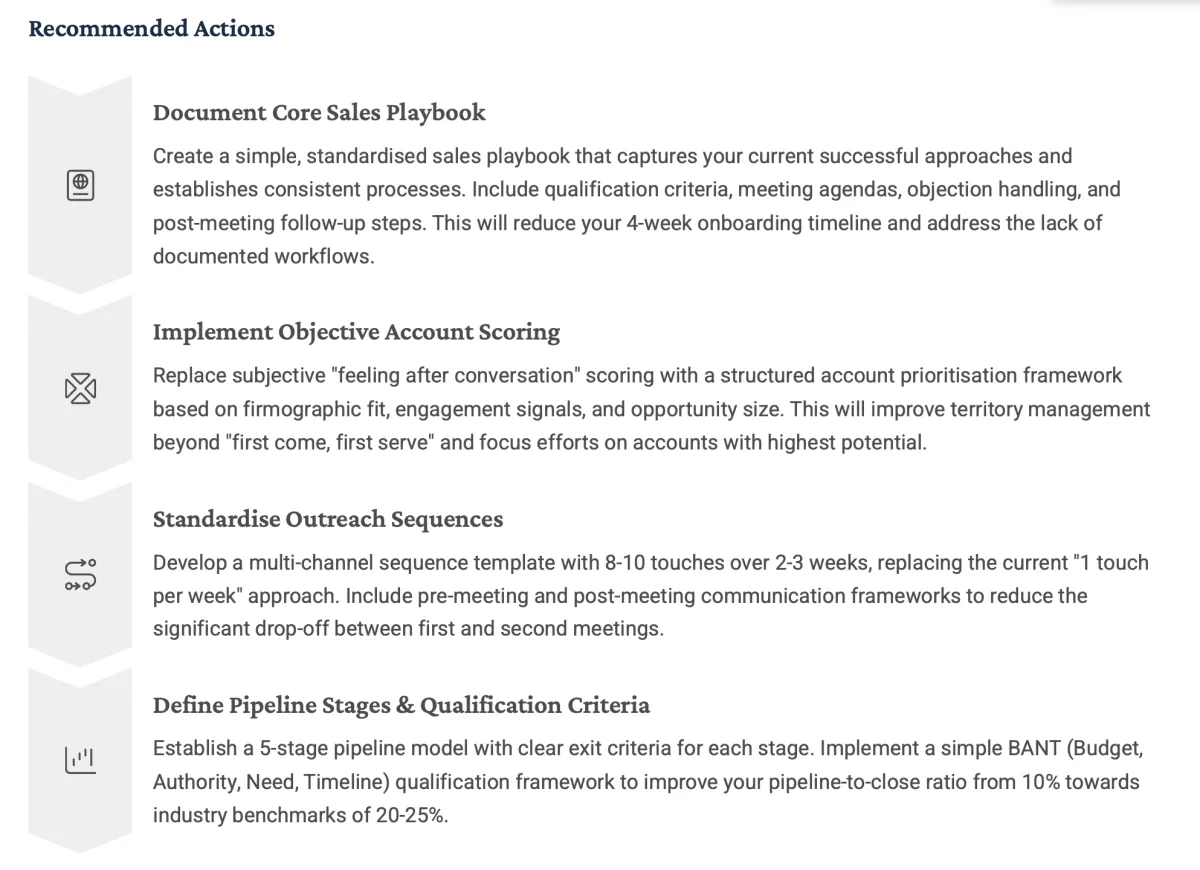 Recommended Actions

Document Core Sales Playbook

Create a simple, standardised sales playbook that captures your current successful approaches and establishes consistent processes. Include qualification criteria, meeting agendas, objection handling, and post-meeting follow-up steps. This will reduce your 4-week onboarding timeline and address the lack of documented workflows.

Implement Objective Account Scoring

Replace subjective "feeling after conversation" scoring with a structured account prioritisation framework based on firmographic fit, engagement signals, and opportunity size. This will improve territory management beyond "first come, first serve" and focus efforts on accounts with highest potential.

Standardise Outreach Sequences

Develop a multi-channel sequence template with 8-10 touches over 2-3 weeks, replacing the current "1 touch per week" approach. Include pre-meeting and post-meeting communication frameworks to reduce the significant drop-off between first and second meetings.

Define Pipeline Stages & Qualification Criteria

Establish a 5-stage pipeline model with clear exit criteria for each stage. Implement a simple BANT (Budget, Authority, Need, Timeline) qualification framework to improve your pipeline-to-close ratio from 10% towards industry benchmarks of 20-25%.